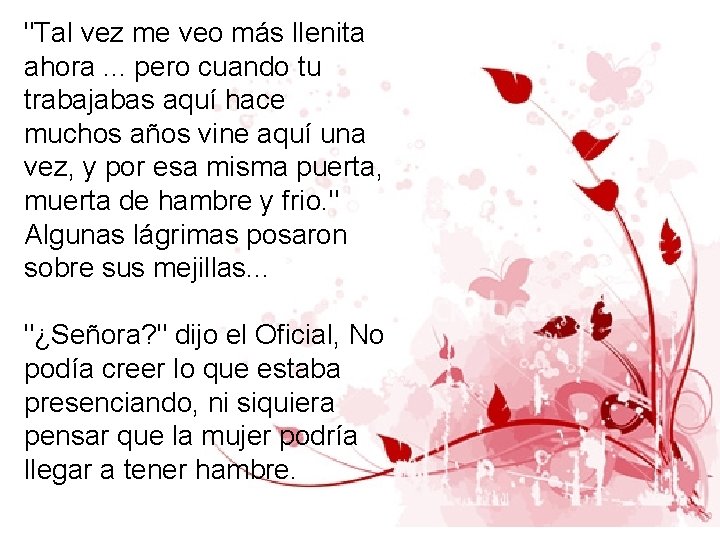 "Tal vez me veo más llenita ahora ... pero cuando tu trabajabas aquí hace muchos años vine aquí una vez, y por esa misma puerta, muerta de hambre y frio." Algunas lágrimas posaron sobre sus mejillas...

"¿Señora?" dijo el Oficial, No podía creer lo que estaba presenciando, ni siquiera pensar que la mujer podría llegar a tener hambre.